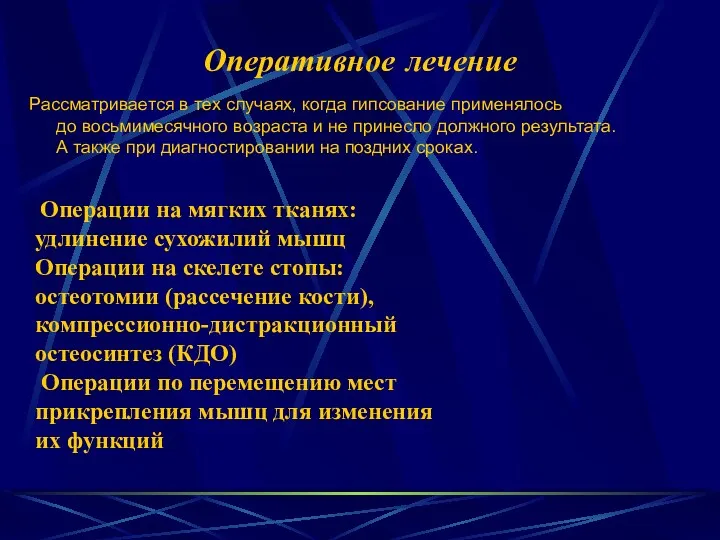 Оперативное лечение

Рассматривается в тех случаях, когда гипсование применялось до восьмимесячного возраста и не принесло должного результата. А также при диагностировании на поздних сроках.

Операции на мягких тканях: удлинение сухожилий мышц
Операции на скелете стопы: остеотомии (рассечение кости), компрессионно-дистракционный остеосинтез (КДО)
Операции по перемещению мест прикрепления мышц для изменения их функций